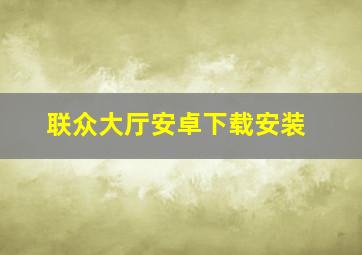 联众大厅安卓下载安装